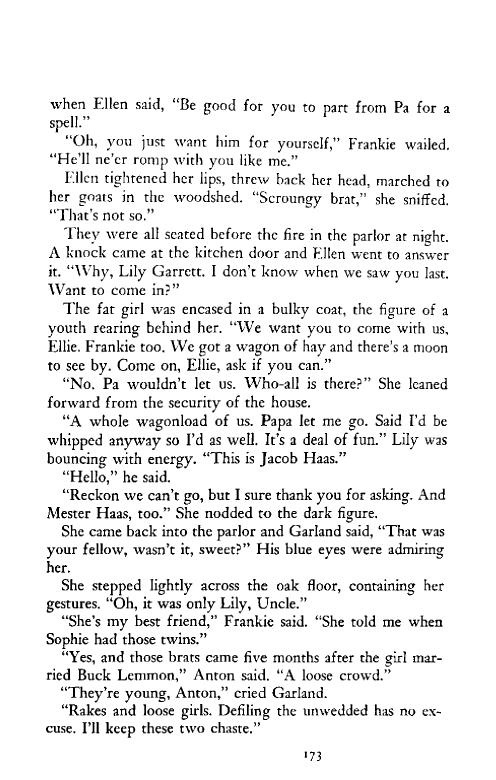 when Ellen said, "Be good for you to part from Pa for a spell."

"Oh, you just want him for yourself," Frankie wailed. "He'll ne'er romp with you like me."

Ellen tightened her lips, threw back her head, marched to her goats in the woodshed. "Scroungy brat," she sniffed. "That's not so."

They were all seated before the fire in the parlor at night. A knock came at the kitchen door and Ellen went to answer it. "Why, Lily Garrett. I don't know when we saw you last. Want to come in?"

The fat girl was encased in a bulky coat, the figure of a youth rearing behind her. "We want you to come with us, Ellie. Frankie too. We got a wagon of hay and there's a moon to see by. Come on, Ellie, ask if you can."

"No. Pa wouldn't let us. Who-all is there?" She leaned forward from the security of the house.

"A whole wagonload of us. Papa let me go. Said I'd be whipped anyway so I'd as well. It's a deal of fun." Lily was bouncing with energy. "This is Jacob Haas."

"Hello," he said.

"Reckon we can't go, but I sure thank you for asking. And Mester Haas, too." She nodded to the dark figure.

She came back into the parlor and Garland said, "That was your fellow, wasn't it, sweet?" His blue eyes were admiring her.

She stepped lightly across the oak floor, containing her gestures. "Oh, it was only Lily, Uncle."

"She's my best friend," Frankie said. "She told me when Sophie had those twins."

"Yes, and those brats came five months after the girl married Buck Lemmon," Anton said. "A loose crowd."

"They're young, Anton," cried Garland.

"Rakes and loose girls. Defiling the unwedded has no excuse. I'll keep these two chaste."

173